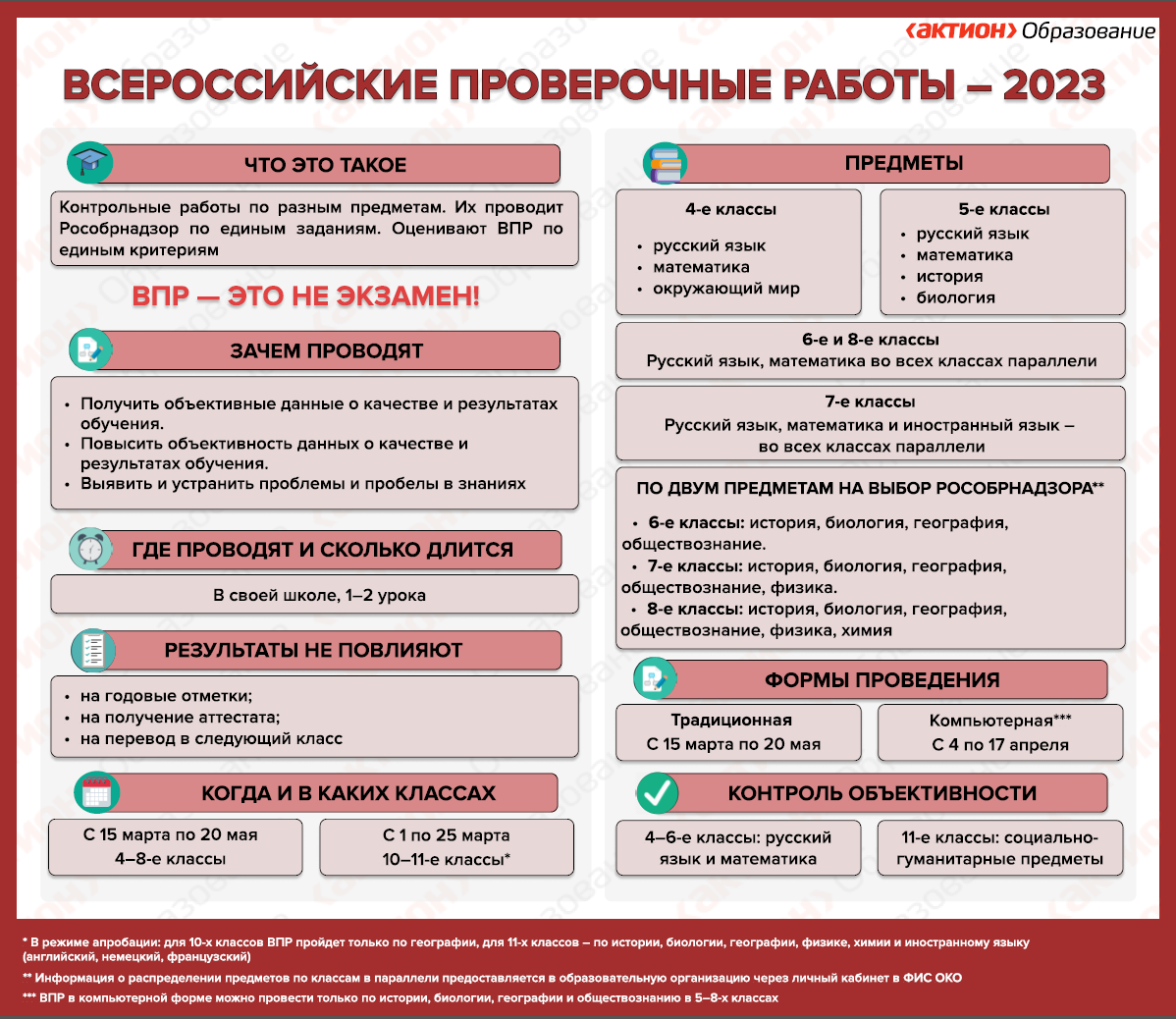 ‹АКТИОН› Образование

ВСЕРОССИЙСКИЕ ПРОВЕРОЧНЫЕ РАБОТЫ – 2023

ЧТО ЭТО ТАКОЕ

Контрольные работы по разным предметам. Их проводит Рособрнадзор по единым заданиям. Оценивают ВПР по единым критериям

ВПР — ЭТО НЕ ЭКЗАМЕН!

ЗАЧЕМ ПРОВОДЯТ

• Получить объективные данные о качестве и результатах обучения.
• Повысить объективность данных о качестве и результатах обучения.
• Выявить и устранить проблемы и пробелы в знаниях

ГДЕ ПРОВОДЯТ И СКОЛЬКО ДЛИТСЯ

В своей школе, 1–2 урока

РЕЗУЛЬТАТЫ НЕ ПОВЛИЯЮТ

• на годовые отметки;
• на получение аттестата;
• на перевод в следующий класс

КОГДА И В КАКИХ КЛАССАХ

С 15 марта по 20 мая
4–8-е классы

С 1 по 25 марта
10–11-е классы*

ПРЕДМЕТЫ

4-е классы
• русский язык
• математика
• окружающий мир

5-е классы
• русский язык
• математика
• история
• биология

6-е и 8-е классы
Русский язык, математика во всех классах параллели

7-е классы
Русский язык, математика и иностранный язык – во всех классах параллели

ПО ДВУМ ПРЕДМЕТАМ НА ВЫБОР РОСОБРНАДЗОРА**

• 6-е классы: история, биология, география, обществознание.
• 7-е классы: история, биология, география, обществознание, физика.
• 8-е классы: история, биология, география, обществознание, физика, химия

ФОРМЫ ПРОВЕДЕНИЯ

Традиционная
С 15 марта по 20 мая

Компьютерная***
С 4 по 17 апреля

КОНТРОЛЬ ОБЪЕКТИВНОСТИ

4–6-е классы: русский язык и математика

11-е классы: социально-гуманитарные предметы

* В режиме апробации: для 10-х классов ВПР пройдет только по географии, для 11-х классов – по истории, биологии, географии, физике, химии и иностранному языку (английский, немецкий, французский)
** Информация о распределении предметов по классам в параллели предоставляется в образовательную организацию через личный кабинет в ФИС ОКО
*** ВПР в компьютерной форме можно провести только по истории, биологии, географии и обществознанию в 5–8-х классах